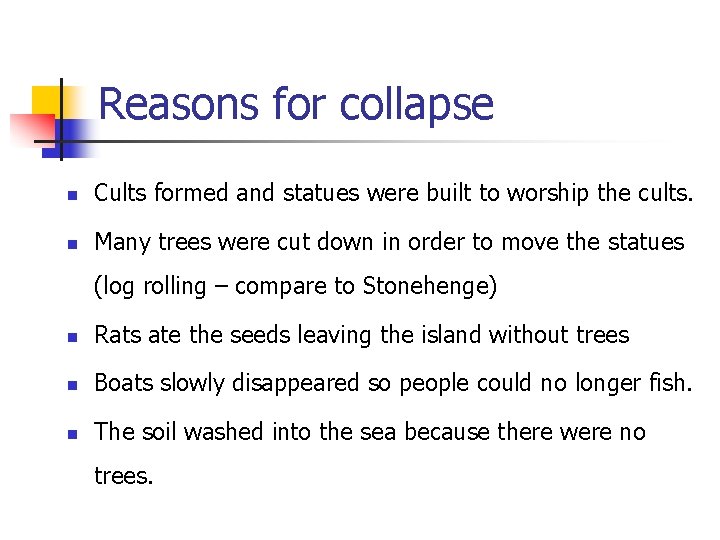 Reasons for collapse

• Cults formed and statues were built to worship the cults.
• Many trees were cut down in order to move the statues (log rolling – compare to Stonehenge)
• Rats ate the seeds leaving the island without trees
• Boats slowly disappeared so people could no longer fish.
• The soil washed into the sea because there were no trees.